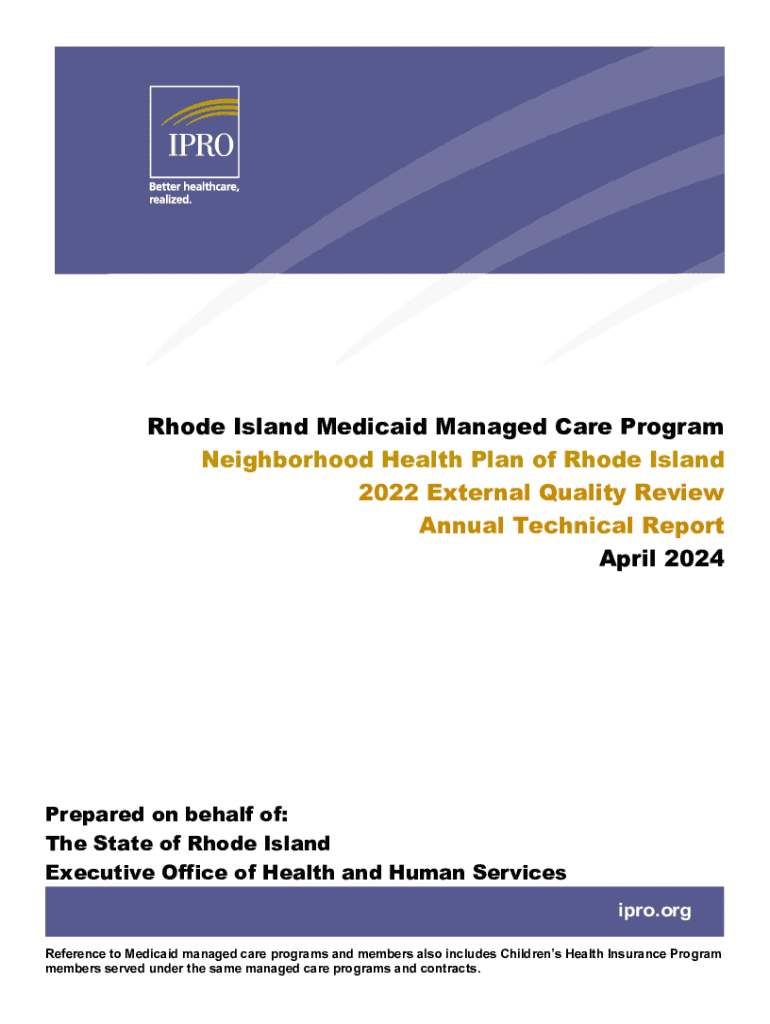 IPRO
Better healthcare, realized.

Rhode Island Medicaid Managed Care Program
Neighborhood Health Plan of Rhode Island
2022 External Quality Review
Annual Technical Report
April 2024

Prepared on behalf of:
The State of Rhode Island
Executive Office of Health and Human Services

ipro.org

Reference to Medicaid managed care programs and members also includes Children's Health Insurance Program members served under the same managed care programs and contracts.